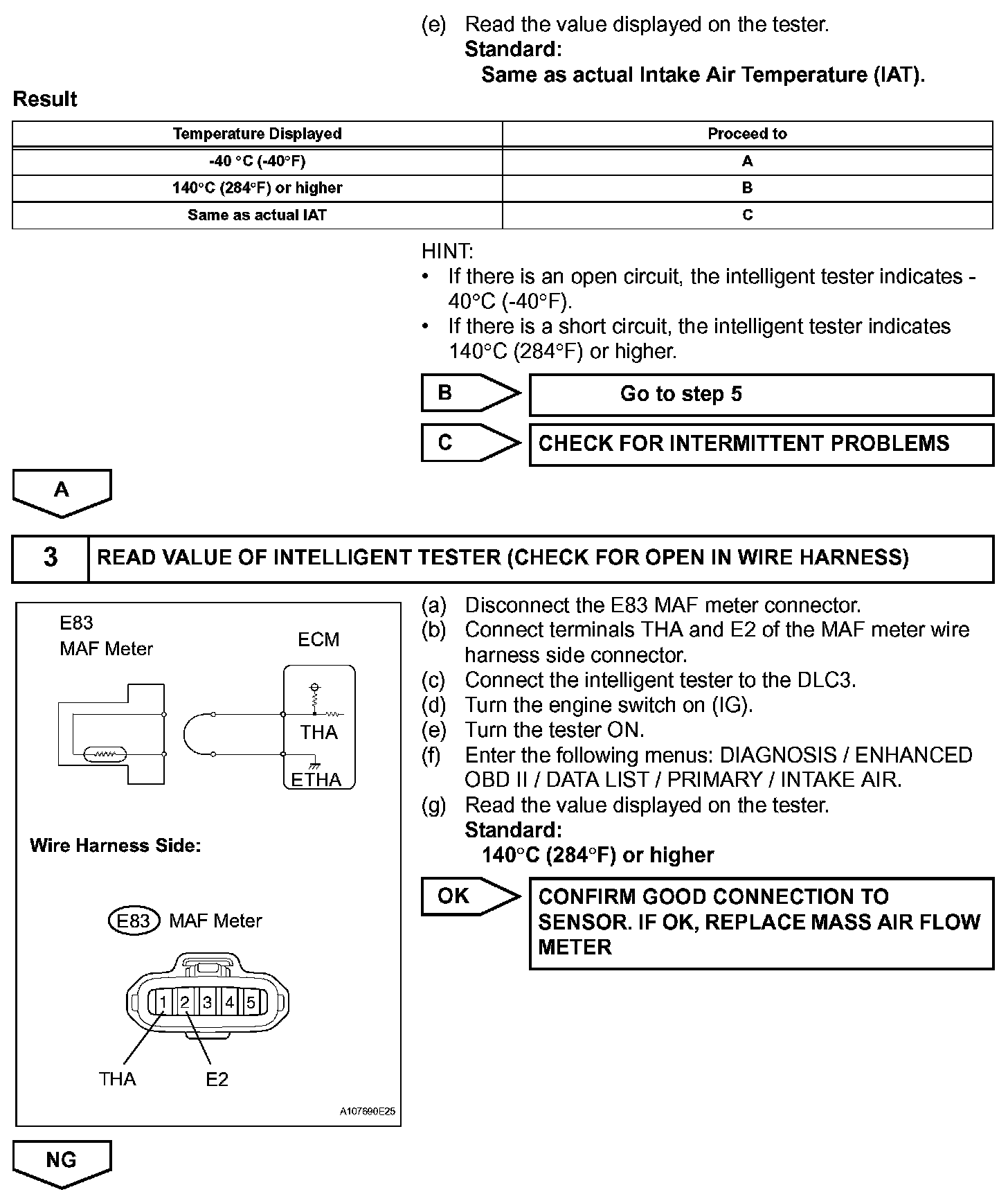 (e) Read the value displayed on the tester.
Standard:
Same as actual Intake Air Temperature (IAT).

Result

| Temperature Displayed | Proceed to |
|---|---|
| -40 °C (-40°F) | A |
| 140°C (284°F) or higher | B |
| Same as actual IAT | C |

HINT:
• If there is an open circuit, the intelligent tester indicates -40°C (-40°F).
• If there is a short circuit, the intelligent tester indicates 140°C (284°F) or higher.

B
Go to step 5

C
CHECK FOR INTERMITTENT PROBLEMS

A

3 READ VALUE OF INTELLIGENT TESTER (CHECK FOR OPEN IN WIRE HARNESS)

E83
MAF Meter
ECM
THA
ETHA

Wire Harness Side:

E83 MAF Meter
1 2 3 4 5
THA E2
A107690E25

(a) Disconnect the E83 MAF meter connector.
(b) Connect terminals THA and E2 of the MAF meter wire harness side connector.
(c) Connect the intelligent tester to the DLC3.
(d) Turn the engine switch on (IG).
(e) Turn the tester ON.
(f) Enter the following menus: DIAGNOSIS / ENHANCED OBD II / DATA LIST / PRIMARY / INTAKE AIR.
(g) Read the value displayed on the tester.
Standard:
140°C (284°F) or higher

OK
CONFIRM GOOD CONNECTION TO SENSOR. IF OK, REPLACE MASS AIR FLOW METER

NG